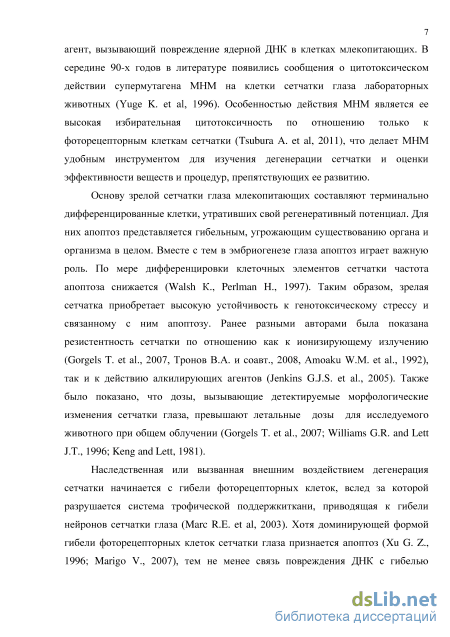 7

агент, вызывающий повреждение ядерной ДНК в клетках млекопитающих. В середине 90-х годов в литературе появились сообщения о цитотоксическом действии супермутагена МНМ на клетки сетчатки глаза лабораторных животных (Yuge K. et al, 1996). Особенностью действия МНМ является ее высокая избирательная цитотоксичность по отношению только к фоторецепторным клеткам сетчатки (Tsubura A. et al, 2011), что делает МНМ удобным инструментом для изучения дегенерации сетчатки и оценки эффективности веществ и процедур, препятствующих ее развитию.

Основу зрелой сетчатки глаза млекопитающих составляют терминально дифференцированные клетки, утративших свой регенеративный потенциал. Для них апоптоз представляется гибельным, угрожающим существованию органа и организма в целом. Вместе с тем в эмбриогенезе глаза апоптоз играет важную роль. По мере дифференцировки клеточных элементов сетчатки частота апоптоза снижается (Walsh K., Perlman H., 1997). Таким образом, зрелая сетчатка приобретает высокую устойчивость к генотоксическому стрессу и связанному с ним апоптозу. Ранее разными авторами была показана резистентность сетчатки по отношению как к ионизирующему излучению (Gorgels T. et al., 2007, Тронов В.А. и соавт., 2008, Amoaku W.M. et al., 1992), так и к действию алкилирующих агентов (Jenkins G.J.S. et al., 2005). Также было показано, что дозы, вызывающие детектируемые морфологические изменения сетчатки глаза, превышают летальные дозы для исследуемого животного при общем облучении (Gorgels T. et al., 2007; Williams G.R. and Lett J.T., 1996; Keng and Lett, 1981).

Наследственная или вызванная внешним воздействием дегенерация сетчатки начинается с гибели фоторецепторных клеток, вслед за которой разрушается система трофической поддержкиткани, приводящая к гибели нейронов сетчатки глаза (Marc R.E. et al, 2003). Хотя доминирующей формой гибели фоторецепторных клеток сетчатки глаза признается апоптоз (Xu G. Z., 1996; Marigo V., 2007), тем не менее связь повреждения ДНК с гибелью

dsLib.net
библиотека диссертаций